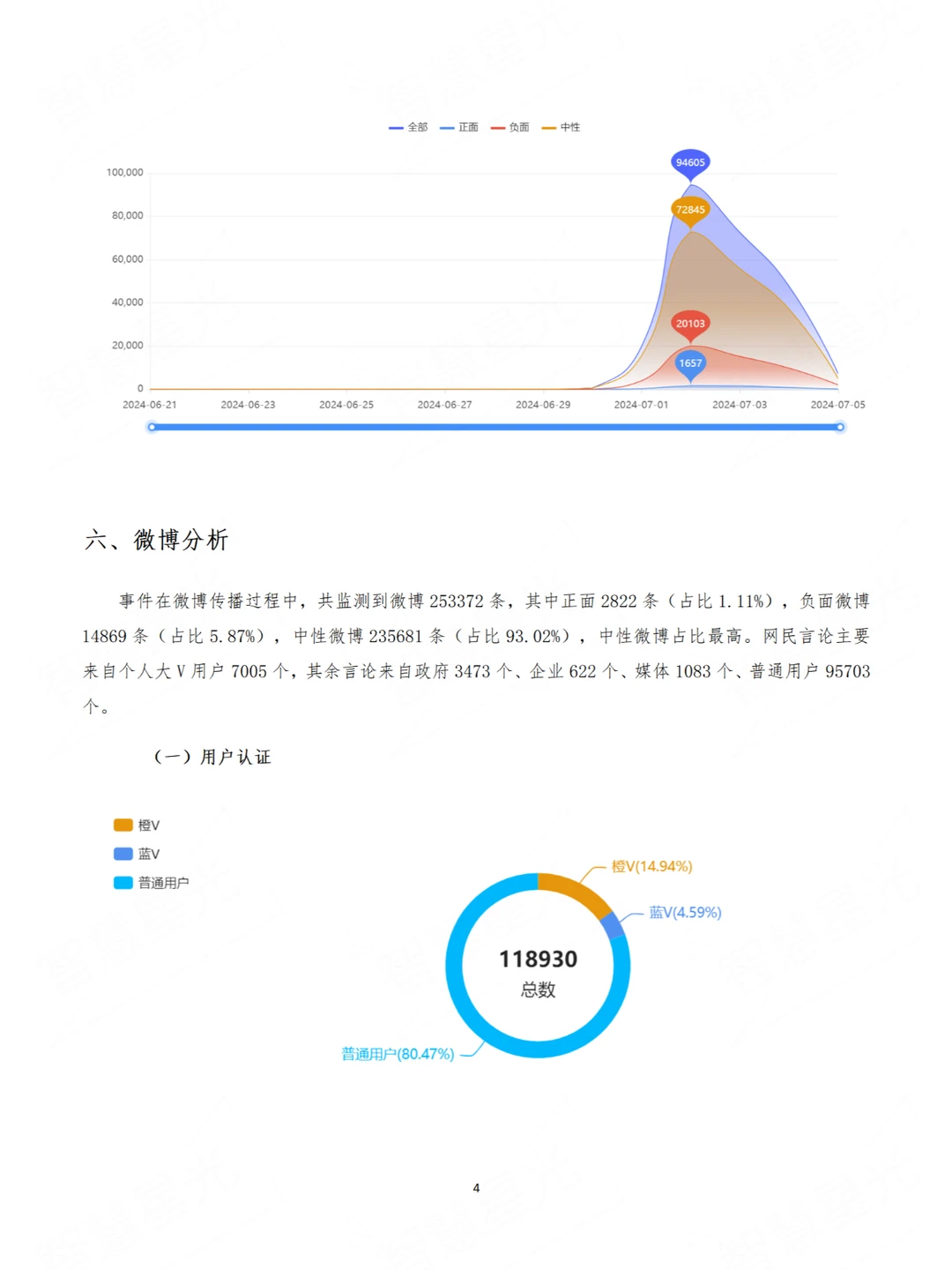 全部 正面 负面 中性

100,000
80,000
60,000
40,000
20,000
0

94605
72845
20103
1657

2024-06-21 2024-06-23 2024-06-25 2024-06-27 2024-06-29 2024-07-01 2024-07-03 2024-07-05

六、微博分析

事件在微博传播过程中，共监测到微博 253372 条，其中正面 2822 条（占比 1.11%），负面微博 14869 条（占比 5.87%），中性微博 235681 条（占比 93.02%），中性微博占比最高。网民言论主要来自个人大 V 用户 7005 个，其余言论来自政府 3473 个、企业 622 个、媒体 1083 个、普通用户 95703 个。

（一）用户认证

橙V
蓝V
普通用户

橙V(14.94%)
蓝V(4.59%)
118930
总数
普通用户(80.47%)

4